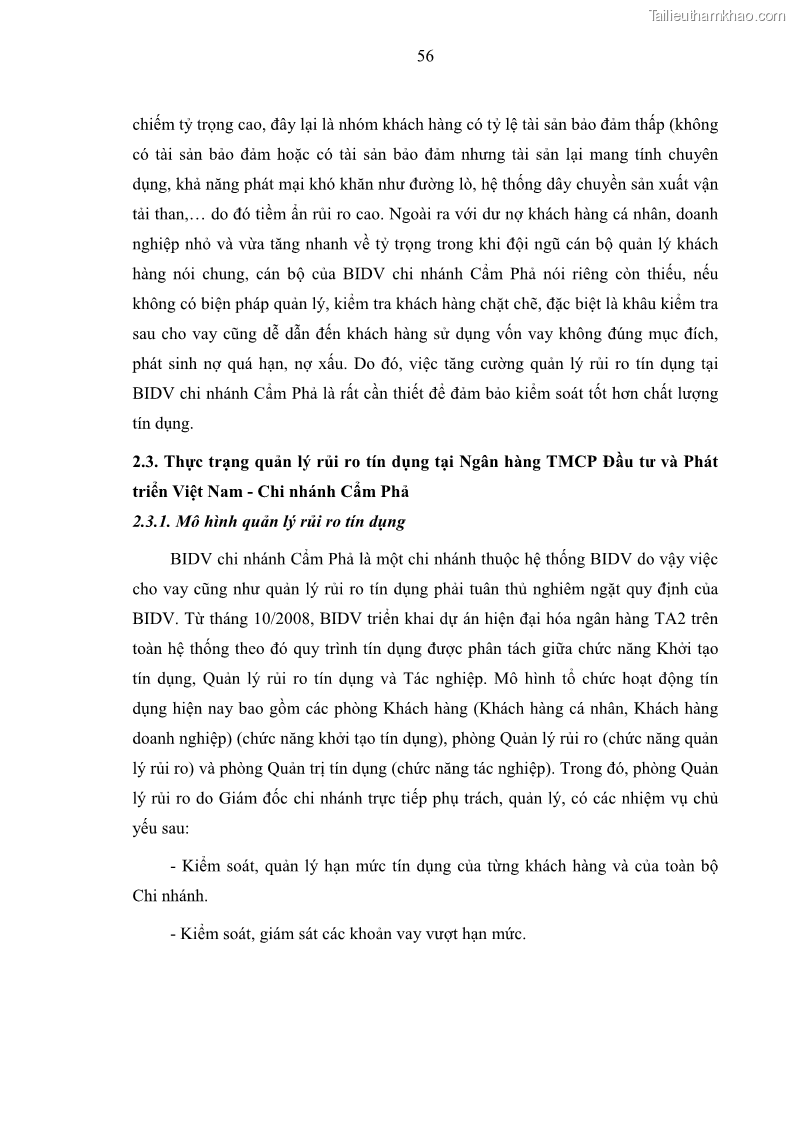 Tailieuthamkhao.com

56

chiếm tỷ trọng cao, đây lại là nhóm khách hàng có tỷ lệ tài sản bảo đảm thấp (không có tài sản bảo đảm hoặc có tài sản bảo đảm nhưng tài sản lại mang tính chuyên dụng, khả năng phát mại khó khăn như đường lò, hệ thống dây chuyền sản xuất vận tải than,… do đó tiềm ẩn rủi ro cao. Ngoài ra với dư nợ khách hàng cá nhân, doanh nghiệp nhỏ và vừa tăng nhanh về tỷ trọng trong khi đội ngũ cán bộ quản lý khách hàng nói chung, cán bộ của BIDV chi nhánh Cẩm Phả nói riêng còn thiếu, nếu không có biện pháp quản lý, kiểm tra khách hàng chặt chẽ, đặc biệt là khâu kiểm tra sau cho vay cũng dễ dẫn đến khách hàng sử dụng vốn vay không đúng mục đích, phát sinh nợ quá hạn, nợ xấu. Do đó, việc tăng cường quản lý rủi ro tín dụng tại BIDV chi nhánh Cẩm Phả là rất cần thiết để đảm bảo kiểm soát tốt hơn chất lượng tín dụng.

2.3. Thực trạng quản lý rủi ro tín dụng tại Ngân hàng TMCP Đầu tư và Phát triển Việt Nam - Chi nhánh Cẩm Phả

2.3.1. Mô hình quản lý rủi ro tín dụng

BIDV chi nhánh Cẩm Phả là một chi nhánh thuộc hệ thống BIDV do vậy việc cho vay cũng như quản lý rủi ro tín dụng phải tuân thủ nghiêm ngặt quy định của BIDV. Từ tháng 10/2008, BIDV triển khai dự án hiện đại hóa ngân hàng TA2 trên toàn hệ thống theo đó quy trình tín dụng được phân tách giữa chức năng Khởi tạo tín dụng, Quản lý rủi ro tín dụng và Tác nghiệp. Mô hình tổ chức hoạt động tín dụng hiện nay bao gồm các phòng Khách hàng (Khách hàng cá nhân, Khách hàng doanh nghiệp) (chức năng khởi tạo tín dụng), phòng Quản lý rủi ro (chức năng quản lý rủi ro) và phòng Quản trị tín dụng (chức năng tác nghiệp). Trong đó, phòng Quản lý rủi ro do Giám đốc chi nhánh trực tiếp phụ trách, quản lý, có các nhiệm vụ chủ yếu sau:

- Kiểm soát, quản lý hạn mức tín dụng của từng khách hàng và của toàn bộ Chi nhánh.

- Kiểm soát, giám sát các khoản vay vượt hạn mức.